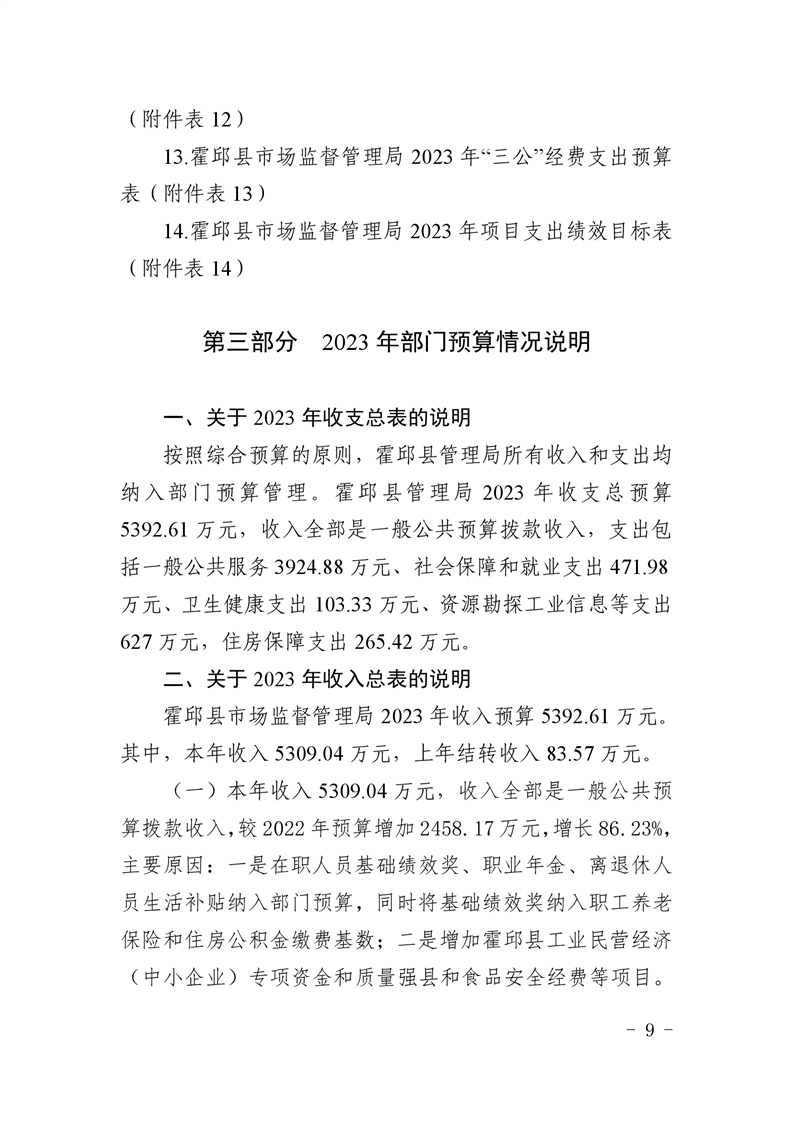 （附件表 12）

13.霍邱县市场监督管理局 2023 年“三公”经费支出预算表（附件表 13）

14.霍邱县市场监督管理局 2023 年项目支出绩效目标表（附件表 14）

第三部分　2023 年部门预算情况说明

一、关于 2023 年收支总表的说明

按照综合预算的原则，霍邱县管理局所有收入和支出均纳入部门预算管理。霍邱县管理局 2023 年收支总预算 5392.61 万元，收入全部是一般公共预算拨款收入，支出包括一般公共服务 3924.88 万元、社会保障和就业支出 471.98 万元、卫生健康支出 103.33 万元、资源勘探工业信息等支出 627 万元，住房保障支出 265.42 万元。

二、关于 2023 年收入总表的说明

霍邱县市场监督管理局 2023 年收入预算 5392.61 万元。其中，本年收入 5309.04 万元，上年结转收入 83.57 万元。

（一）本年收入 5309.04 万元，收入全部是一般公共预算拨款收入，较 2022 年预算增加 2458.17 万元，增长 86.23%，主要原因：一是在职人员基础绩效奖、职业年金、离退休人员生活补贴纳入部门预算，同时将基础绩效奖纳入职工养老保险和住房公积金缴费基数；二是增加霍邱县工业民营经济（中小企业）专项资金和质量强县和食品安全经费等项目。

- 9 -